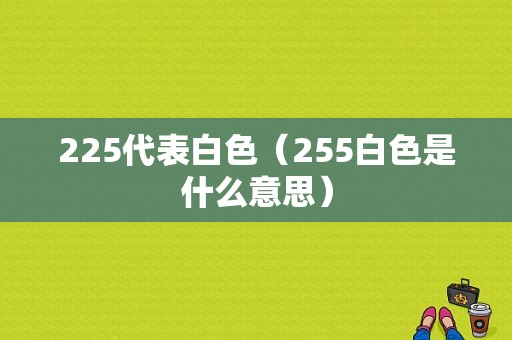 225代表白色（255白色是什么意思）